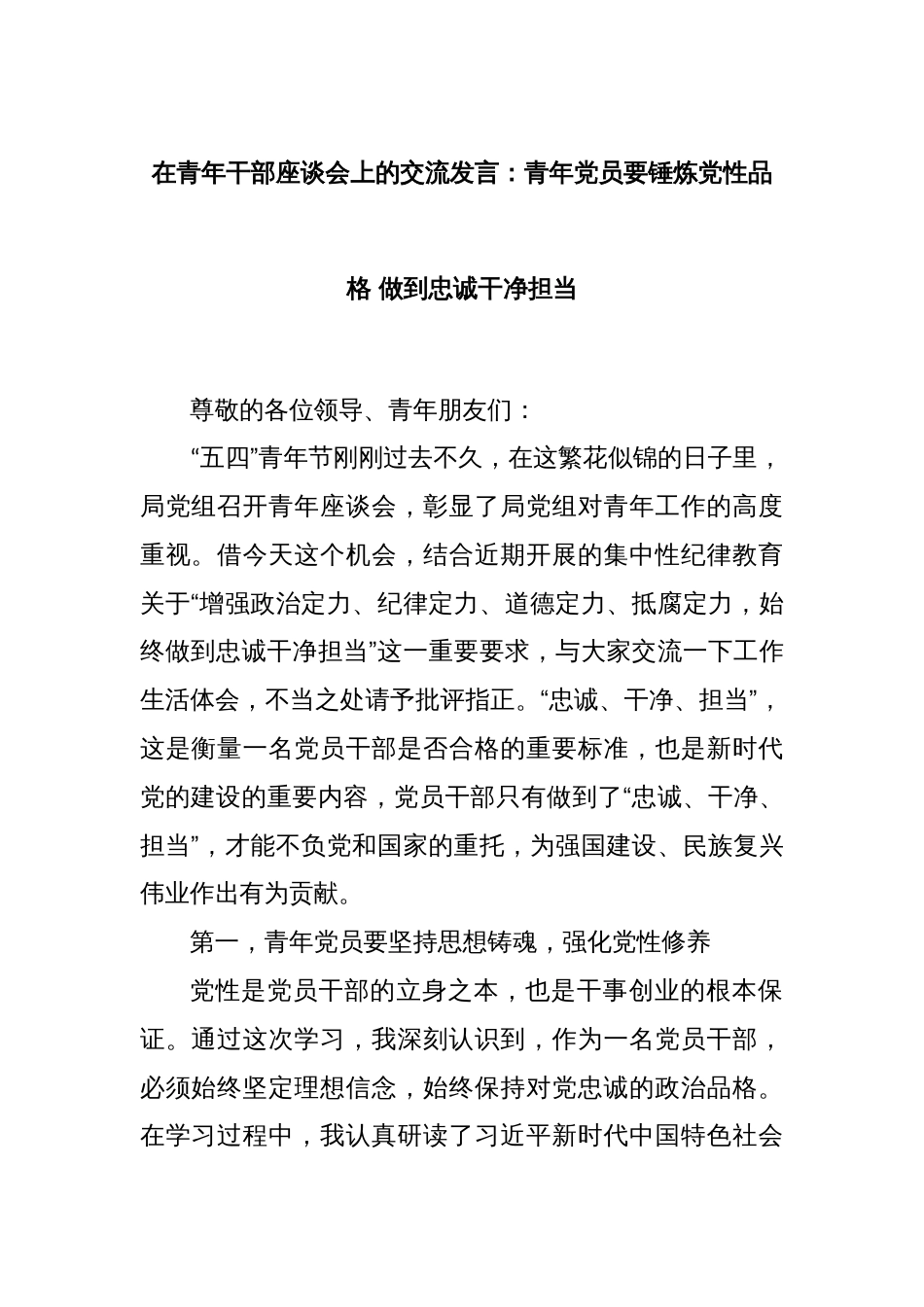 在青年干部座谈会上的交流发言：青年党员要锤炼党性品格 做到忠诚干净担当

尊敬的各位领导、青年朋友们：

“五四”青年节刚刚过去不久，在这繁花似锦的日子里，局党组召开青年座谈会，彰显了局党组对青年工作的高度重视。借今天这个机会，结合近期开展的集中性纪律教育关于“增强政治定力、纪律定力、道德定力、抵腐定力，始终做到忠诚干净担当”这一重要要求，与大家交流一下工作生活体会，不当之处请予批评指正。“忠诚、干净、担当”，这是衡量一名党员干部是否合格的重要标准，也是新时代党的建设的重要内容，党员干部只有做到了“忠诚、干净、担当”，才能不负党和国家的重托，为强国建设、民族复兴伟业作出有为贡献。

第一，青年党员要坚持思想铸魂，强化党性修养

党性是党员干部的立身之本，也是干事创业的根本保证。通过这次学习，我深刻认识到，作为一名党员干部，必须始终坚定理想信念，始终保持对党忠诚的政治品格。在学习过程中，我认真研读了习近平新时代中国特色社会